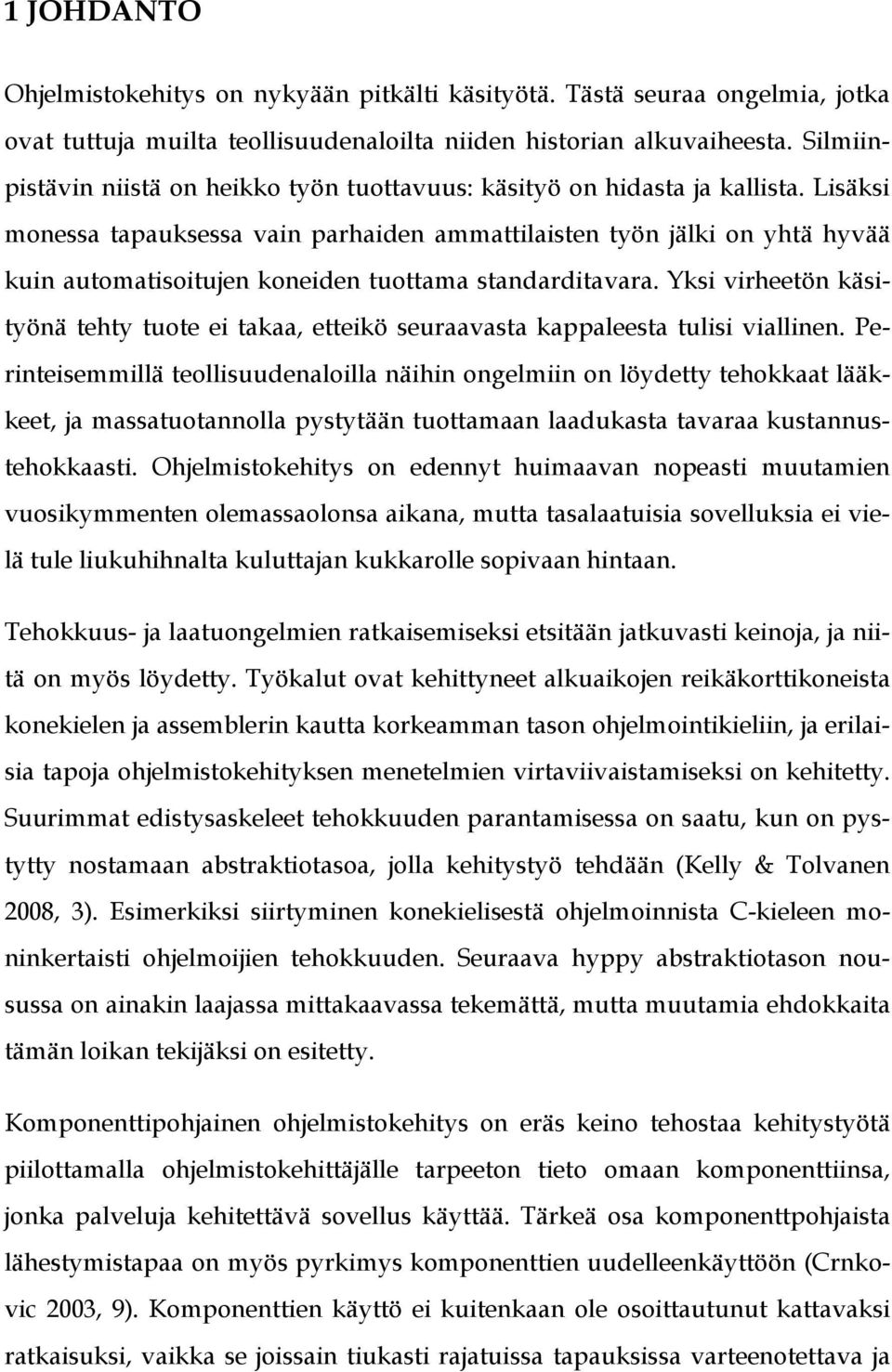 1 JOHDANTO

Ohjelmistokehitys on nykyään pitkälti käsityötä. Tästä seuraa ongelmia, jotka ovat tuttuja muilta teollisuudenaloilta niiden historian alkuvaiheesta. Silmiinpistävin niistä on heikko työn tuottavuus: käsityö on hidasta ja kallista. Lisäksi monessa tapauksessa vain parhaiden ammattilaisten työn jälki on yhtä hyvää kuin automatisoitujen koneiden tuottama standarditavara. Yksi virheetön käsityönä tehty tuote ei takaa, etteikö seuraavasta kappaleesta tulisi viallinen. Perinteisemmillä teollisuudenaloilla näihin ongelmiin on löydetty tehokkaat lääkkeet, ja massatuotannolla pystytään tuottamaan laadukasta tavaraa kustannustehokkaasti. Ohjelmistokehitys on edennyt huimaavan nopeasti muutamien vuosikymmenten olemassaolonsa aikana, mutta tasalaatuisia sovelluksia ei vielä tule liukuhihnalta kuluttajan kukkarolle sopivaan hintaan.

Tehokkuus- ja laatuongelmien ratkaisemiseksi etsitään jatkuvasti keinoja, ja niitä on myös löydetty. Työkalut ovat kehittyneet alkuaikojen reikäkorttikoneista konekielen ja assemblerin kautta korkeamman tason ohjelmointikieliin, ja erilaisia tapoja ohjelmistokehityksen menetelmien virtaviivaistamiseksi on kehitetty. Suurimmat edistysaskeleet tehokkuuden parantamisessa on saatu, kun on pystytty nostamaan abstraktiotasoa, jolla kehitystyö tehdään (Kelly & Tolvanen 2008, 3). Esimerkiksi siirtyminen konekielisestä ohjelmoinnista C-kieleen moninkertaisti ohjelmoijien tehokkuuden. Seuraava hyppy abstraktiotason nousussa on ainakin laajassa mittakaavassa tekemättä, mutta muutamia ehdokkaita tämän loikan tekijäksi on esitetty.

Komponenttipohjainen ohjelmistokehitys on eräs keino tehostaa kehitystyötä piilottamalla ohjelmistokehittäjälle tarpeeton tieto omaan komponenttiinsa, jonka palveluja kehitettävä sovellus käyttää. Tärkeä osa komponenttpohjaista lähestymistapaa on myös pyrkimys komponenttien uudelleenkäyttöön (Crnkovic 2003, 9). Komponenttien käyttö ei kuitenkaan ole osoittautunut kattavaksi ratkaisuksi, vaikka se joissain tiukasti rajatuissa tapauksissa varteenotettava ja